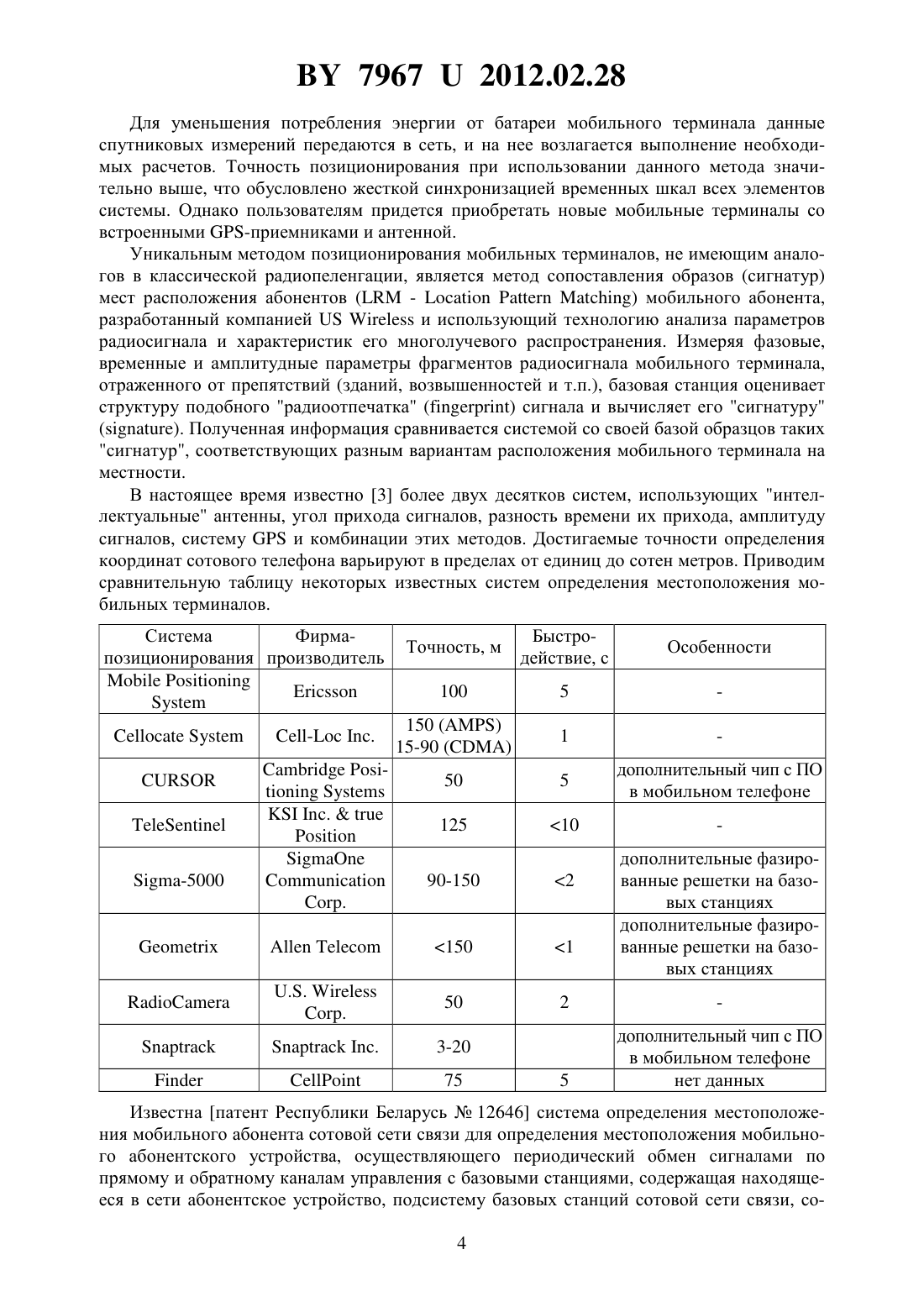 BY 7967 U 2012.02.28

Для уменьшения потребления энергии от батареи мобильного терминала данные спутниковых измерений передаются в сеть, и на нее возлагается выполнение необходимых расчетов. Точность позиционирования при использовании данного метода значительно выше, что обусловлено жесткой синхронизацией временных шкал всех элементов системы. Однако пользователям придется приобретать новые мобильные терминалы со встроенными GPS-приемниками и антенной.

Уникальным методом позиционирования мобильных терминалов, не имеющим аналогов в классической радиопеленгации, является метод сопоставления образов (сигнатур) мест расположения абонентов (LRM - Location Pattern Matching) мобильного абонента, разработанный компанией US Wireless и использующий технологию анализа параметров радиосигнала и характеристик его многолучевого распространения. Измеряя фазовые, временные и амплитудные параметры фрагментов радиосигнала мобильного терминала, отраженного от препятствий (зданий, возвышенностей и т.п.), базовая станция оценивает структуру подобного "радиоотпечатка" (fingerprint) сигнала и вычисляет его "сигнатуру" (signature). Полученная информация сравнивается системой со своей базой образцов таких "сигнатур", соответствующих разным вариантам расположения мобильного терминала на местности.

В настоящее время известно [3] более двух десятков систем, использующих "интеллектуальные" антенны, угол прихода сигналов, разность времени их прихода, амплитуду сигналов, систему GPS и комбинации этих методов. Достигаемые точности определения координат сотового телефона варьируют в пределах от единиц до сотен метров. Приводим сравнительную таблицу некоторых известных систем определения местоположения мобильных терминалов.

| Система позиционирования | Фирма-производитель | Точность, м | Быстродействие, с | Особенности |
|---|---|---|---|---|
| Mobile Positioning System | Ericsson | 100 | 5 | - |
| Cellocate System | Cell-Loc Inc. | 150 (AMPS) 15-90 (CDMA) | 1 | - |
| CURSOR | Cambridge Positioning Systems | 50 | 5 | дополнительный чип с ПО в мобильном телефоне |
| TeleSentinel | KSI Inc. & true Position | 125 | <10 | - |
| Sigma-5000 | SigmaOne Communication Corp. | 90-150 | <2 | дополнительные фазированные решетки на базовых станциях |
| Geometrix | Allen Telecom | <150 | <1 | дополнительные фазированные решетки на базовых станциях |
| RadioCamera | U.S. Wireless Corp. | 50 | 2 | - |
| Snaptrack | Snaptrack Inc. | 3-20 | | дополнительный чип с ПО в мобильном телефоне |
| Finder | CellPoint | 75 | 5 | нет данных |

Известна [патент Республики Беларусь № 12646] система определения местоположения мобильного абонента сотовой сети связи для определения местоположения мобильного абонентского устройства, осуществляющего периодический обмен сигналами по прямому и обратному каналам управления с базовыми станциями, содержащая находящееся в сети абонентское устройство, подсистему базовых станций сотовой сети связи, со-

4